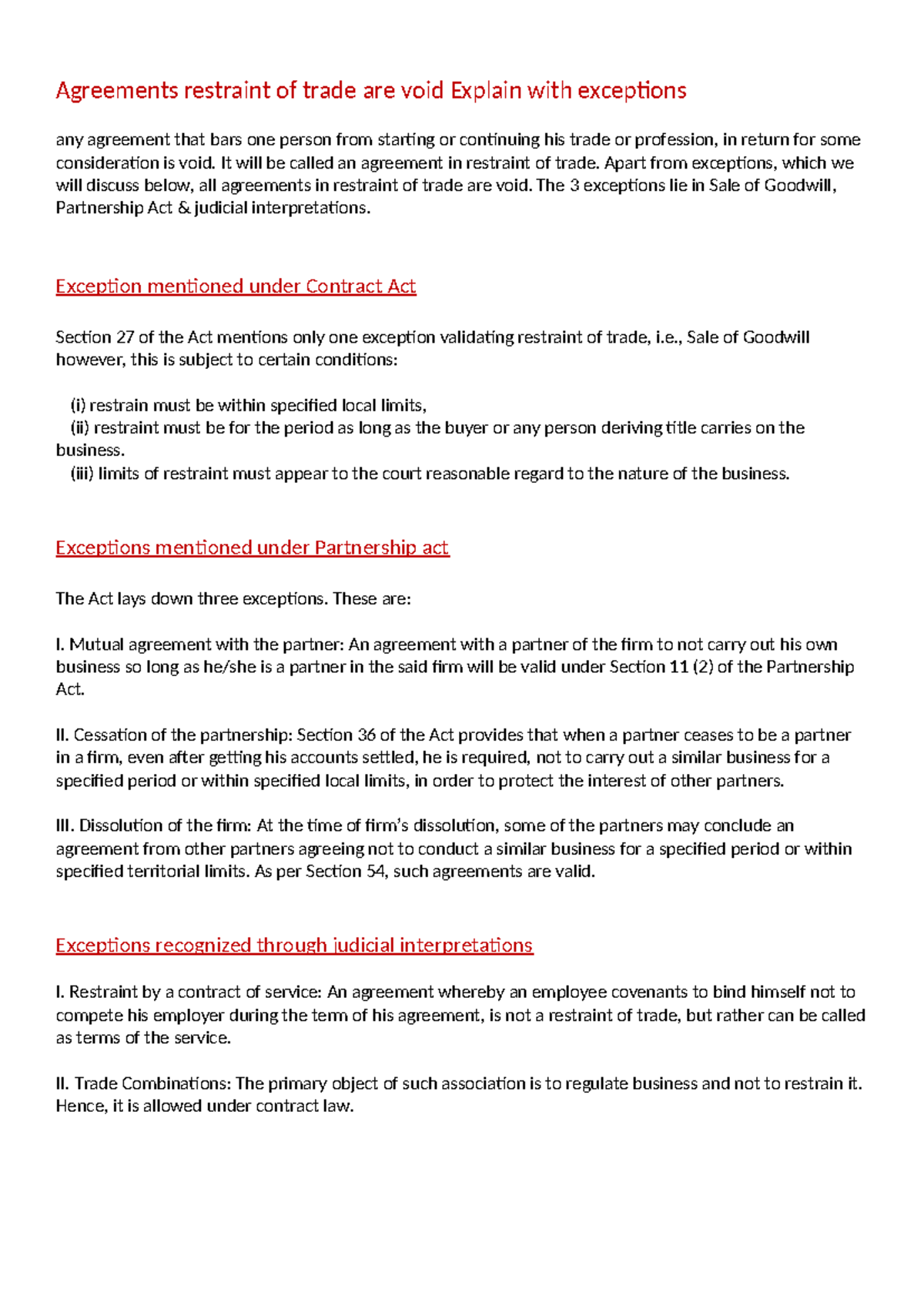 Agreements restraint of trade are void Explain with exceptions

any agreement that bars one person from starting or continuing his trade or profession, in return for some consideration is void. It will be called an agreement in restraint of trade. Apart from exceptions, which we will discuss below, all agreements in restraint of trade are void. The 3 exceptions lie in Sale of Goodwill, Partnership Act & judicial interpretations.

Exception mentioned under Contract Act

Section 27 of the Act mentions only one exception validating restraint of trade, i.e., Sale of Goodwill however, this is subject to certain conditions:

(i) restrain must be within specified local limits,
(ii) restraint must be for the period as long as the buyer or any person deriving title carries on the business.
(iii) limits of restraint must appear to the court reasonable regard to the nature of the business.

Exceptions mentioned under Partnership act

The Act lays down three exceptions. These are:

I. Mutual agreement with the partner: An agreement with a partner of the firm to not carry out his own business so long as he/she is a partner in the said firm will be valid under Section 11 (2) of the Partnership Act.

II. Cessation of the partnership: Section 36 of the Act provides that when a partner ceases to be a partner in a firm, even after getting his accounts settled, he is required, not to carry out a similar business for a specified period or within specified local limits, in order to protect the interest of other partners.

III. Dissolution of the firm: At the time of firm's dissolution, some of the partners may conclude an agreement from other partners agreeing not to conduct a similar business for a specified period or within specified territorial limits. As per Section 54, such agreements are valid.

Exceptions recognized through judicial interpretations

I. Restraint by a contract of service: An agreement whereby an employee covenants to bind himself not to compete his employer during the term of his agreement, is not a restraint of trade, but rather can be called as terms of the service.

II. Trade Combinations: The primary object of such association is to regulate business and not to restrain it. Hence, it is allowed under contract law.